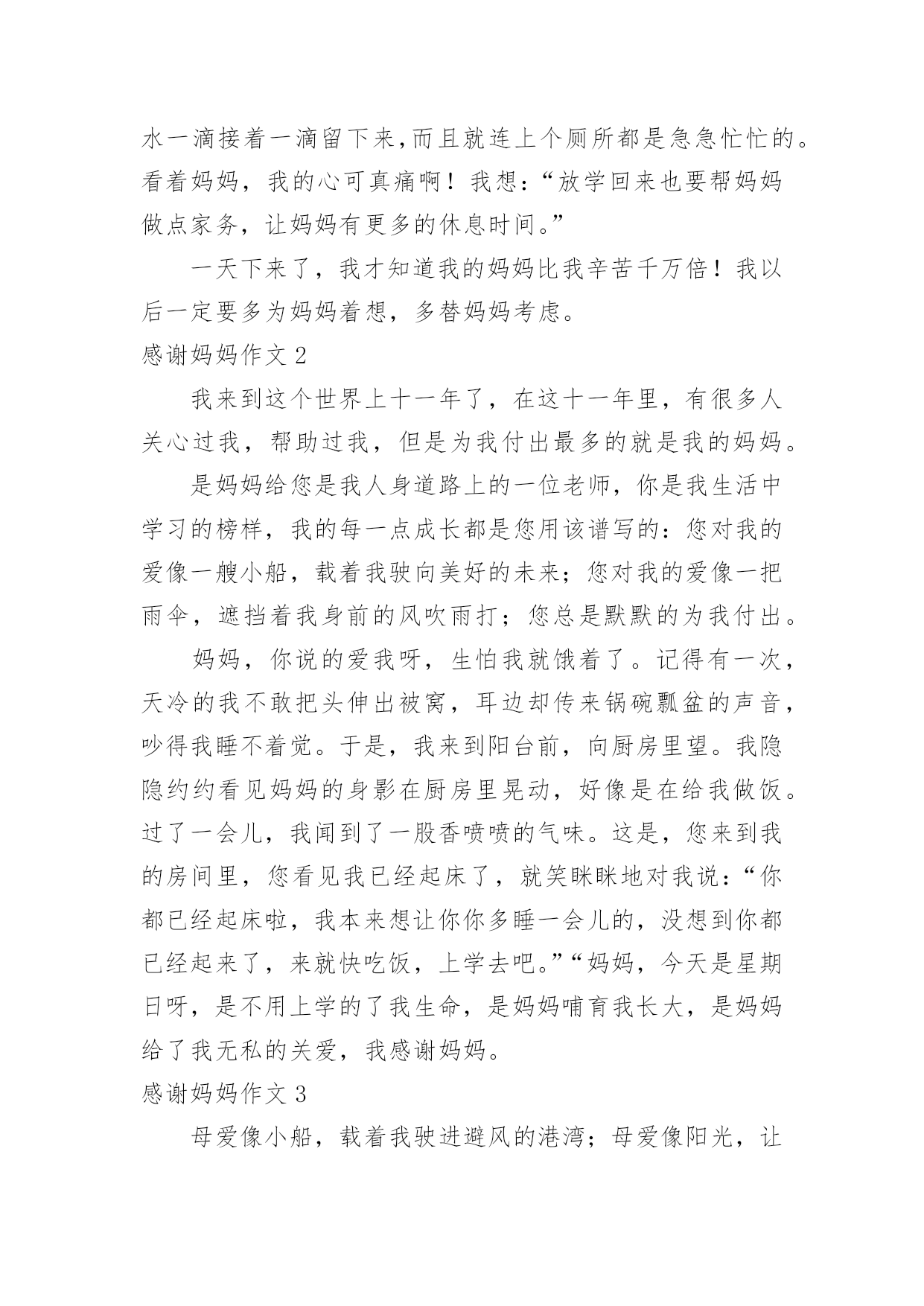 水一滴接着一滴留下来,而且就连上个厕所都是急急忙忙的。看着妈妈，我的心可真痛啊！我想：“放学回来也要帮妈妈做点家务，让妈妈有更多的休息时间。”

一天下来了，我才知道我的妈妈比我辛苦千万倍！我以后一定要多为妈妈着想，多替妈妈考虑。

感谢妈妈作文 2

我来到这个世界上十一年了，在这十一年里，有很多人关心过我，帮助过我，但是为我付出最多的就是我的妈妈。

是妈妈给您是我人身道路上的一位老师，你是我生活中学习的榜样，我的每一点成长都是您用该谱写的：您对我的爱像一艘小船，载着我驶向美好的未来；您对我的爱像一把雨伞，遮挡着我身前的风吹雨打；您总是默默的为我付出。

妈妈，你说的爱我呀，生怕我就饿着了。记得有一次，天冷的我不敢把头伸出被窝，耳边却传来锅碗瓢盆的声音，吵得我睡不着觉。于是，我来到阳台前，向厨房里望。我隐隐约约看见妈妈的身影在厨房里晃动，好像是在给我做饭。过了一会儿，我闻到了一股香喷喷的气味。这是，您来到我的房间里，您看见我已经起床了，就笑眯眯地对我说：“你都已经起床啦，我本来想让你你多睡一会儿的，没想到你都已经起来了，来就快吃饭，上学去吧。”“妈妈，今天是星期日呀，是不用上学的了我生命，是妈妈哺育我长大，是妈妈给了我无私的关爱，我感谢妈妈。

感谢妈妈作文 3

母爱像小船，载着我驶进避风的港湾；母爱像阳光，让